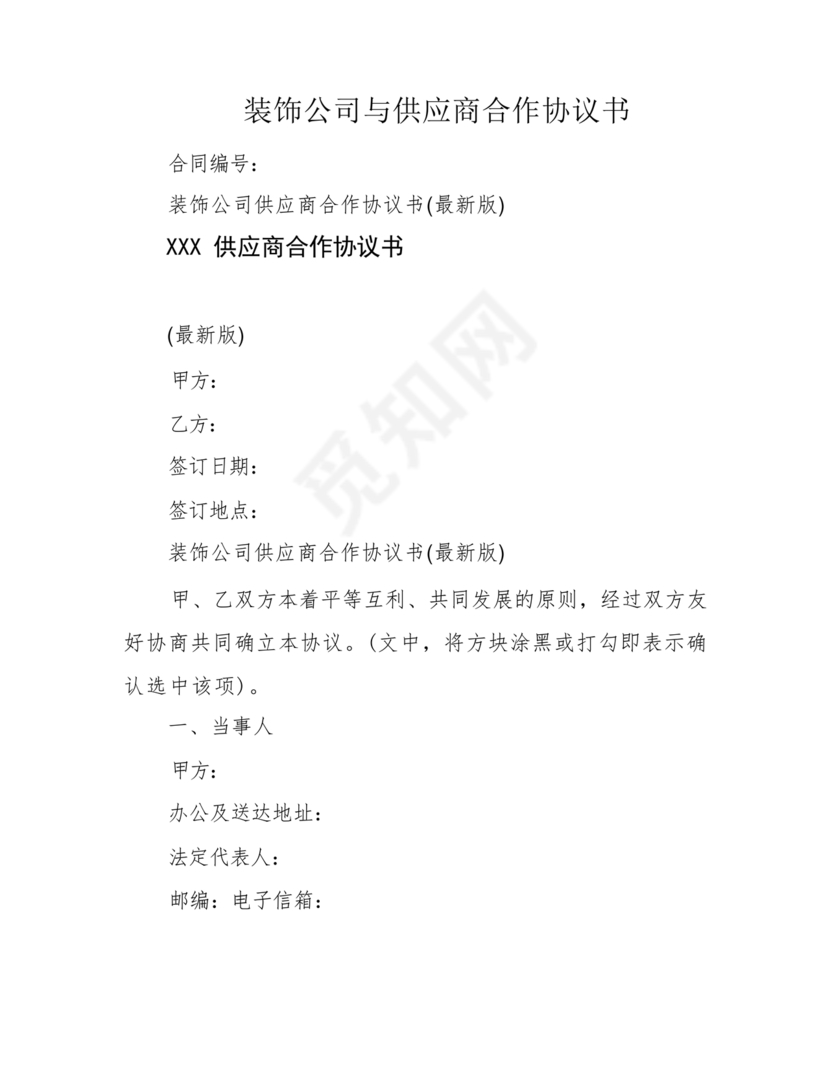 装饰公司与供应商合作协议书

合同编号：

装饰公司供应商合作协议书(最新版)

XXX 供应商合作协议书

(最新版)

甲方：

乙方：

签订日期：

签订地点：

装饰公司供应商合作协议书(最新版)

甲、乙双方本着平等互利、共同发展的原则，经过双方友好协商共同确立本协议。(文中，将方块涂黑或打勾即表示确认选中该项)。

一、当事人

甲方：

办公及送达地址：

法定代表人：

邮编：电子信箱：

觅知网